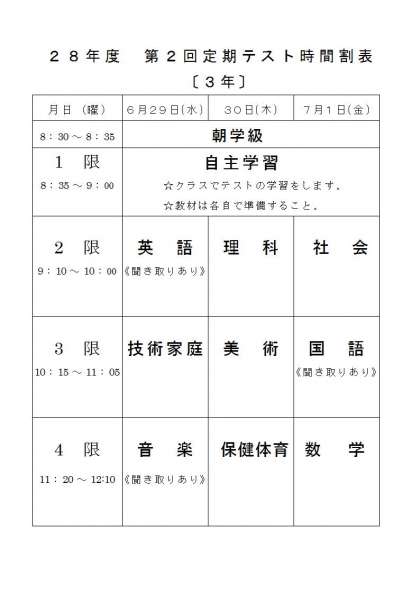 ２８年度　第２回定期テスト時間割表
〔３年〕

| 月日（曜） | ６月２９日(水) | ３０日(木) | ７月１日(金) |
|---|---|---|---|
| 8：30～8：35 | 朝学級 | | |
| １　限 8：35～9：00 | 自主学習 ☆クラスでテストの学習をします。 ☆教材は各自で準備すること。 | | |
| ２　限 9：10～10：00 | 英　語 《聞き取りあり》 | 理　科 | 社　会 |
| ３　限 10：15～11：05 | 技術家庭 | 美　術 | 国　語 《聞き取りあり》 |
| ４　限 11：20～12:10 | 音　楽 《聞き取りあり》 | 保健体育 | 数　学 |